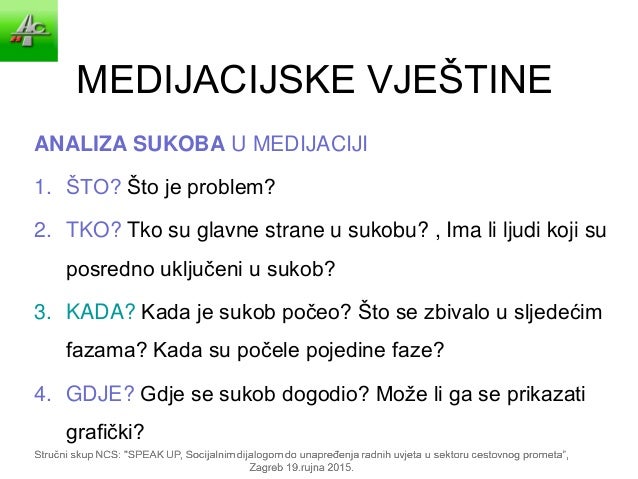 MEDIJACIJSKE VJEŠTINE

ANALIZA SUKOBA U MEDIJACIJI

1. ŠTO? Što je problem?

2. TKO? Tko su glavne strane u sukobu? , Ima li ljudi koji su posredno uključeni u sukob?

3. KADA? Kada je sukob počeo? Što se zbivalo u sljedećim fazama? Kada su počele pojedine faze?

4. GDJE? Gdje se sukob dogodio? Može li ga se prikazati grafički?

Stručni skup NCS: "SPEAK UP, Socijalnim dijalogom do unapređenja radnih uvjeta u sektoru cestovnog prometa", Zagreb 19.rujna 2015.